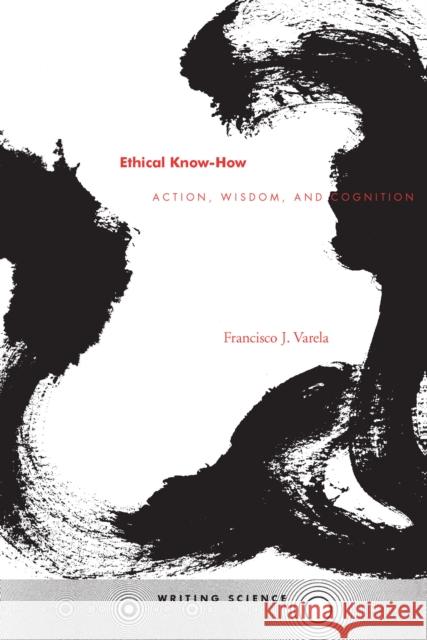 Ethical Know-How

ACTION, WISDOM, AND COGNITION

Francisco J. Varela

WRITING SCIENCE